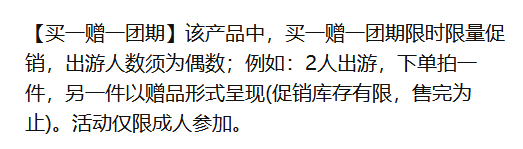 【买一赠一团期】该产品中，买一赠一团期限时限量促销，出游人数须为偶数；例如：2人出游，下单拍一件，另一件以赠品形式呈现(促销库存有限，售完为止)。活动仅限成人参加。